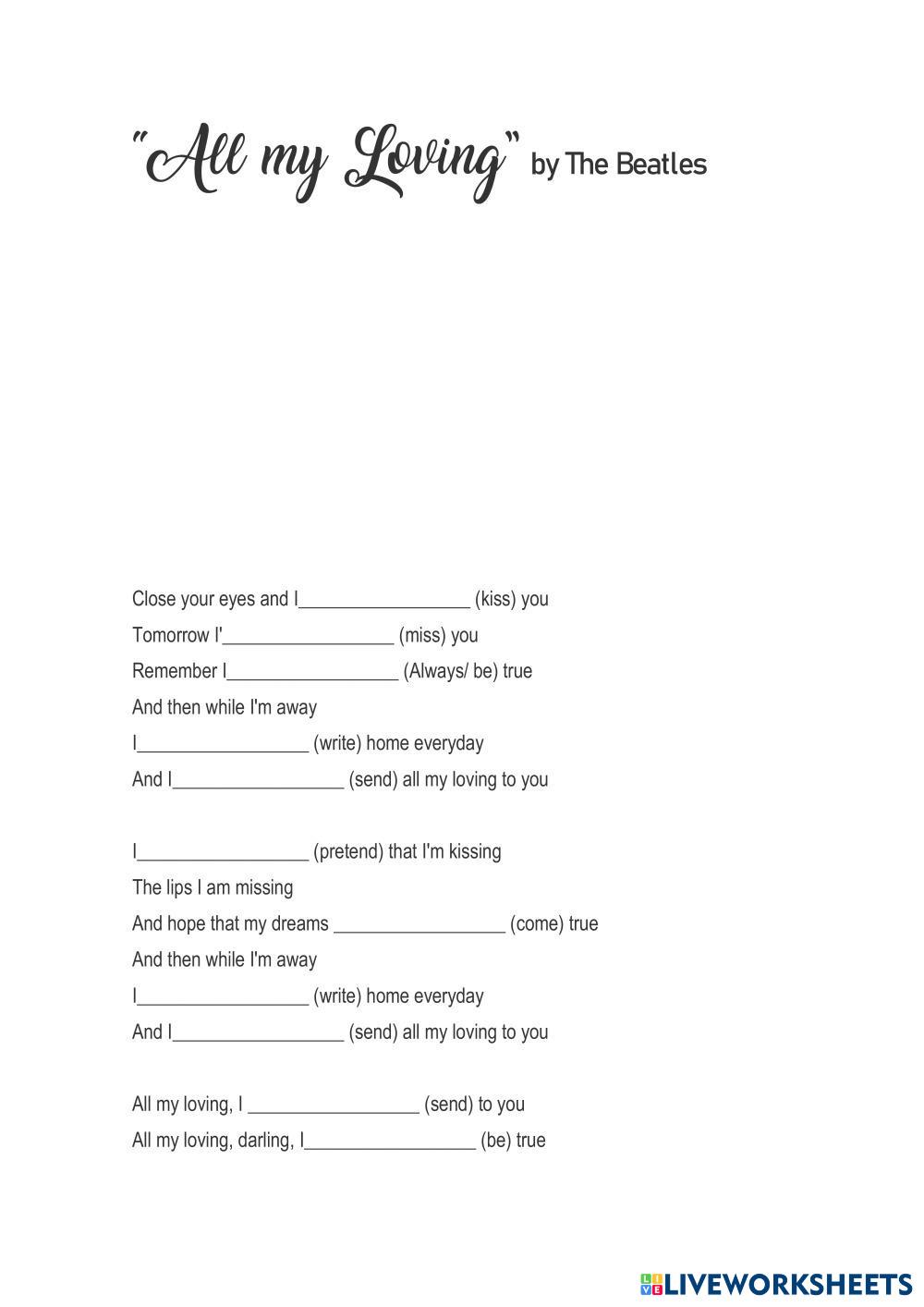 "All my Loving" by The Beatles

Close your eyes and I_________________ (kiss) you
Tomorrow I'_________________ (miss) you
Remember I_________________ (Always/ be) true
And then while I'm away
I_________________ (write) home everyday
And I_________________ (send) all my loving to you

I_________________ (pretend) that I'm kissing
The lips I am missing
And hope that my dreams _________________ (come) true
And then while I'm away
I_________________ (write) home everyday
And I_________________ (send) all my loving to you

All my loving, I _________________ (send) to you
All my loving, darling, I_________________ (be) true

LIVEWORKSHEETS